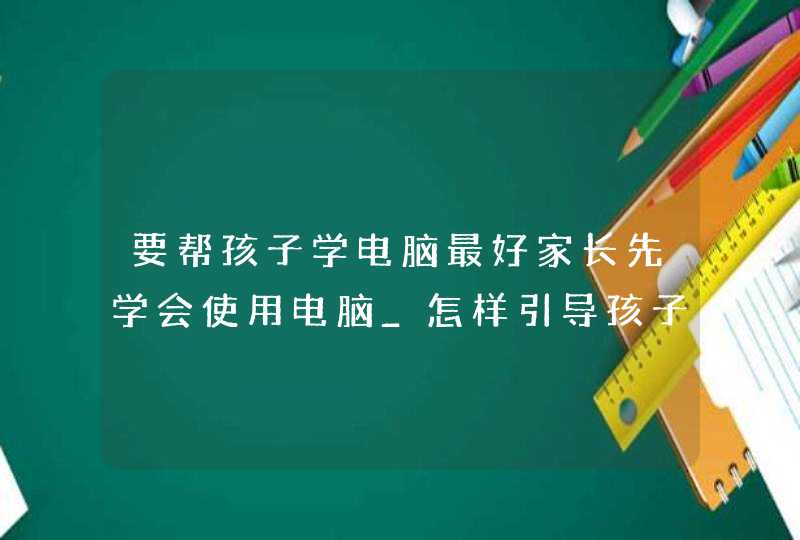 要帮孩子学电脑最好家长先学会使用电脑_怎样引导孩子